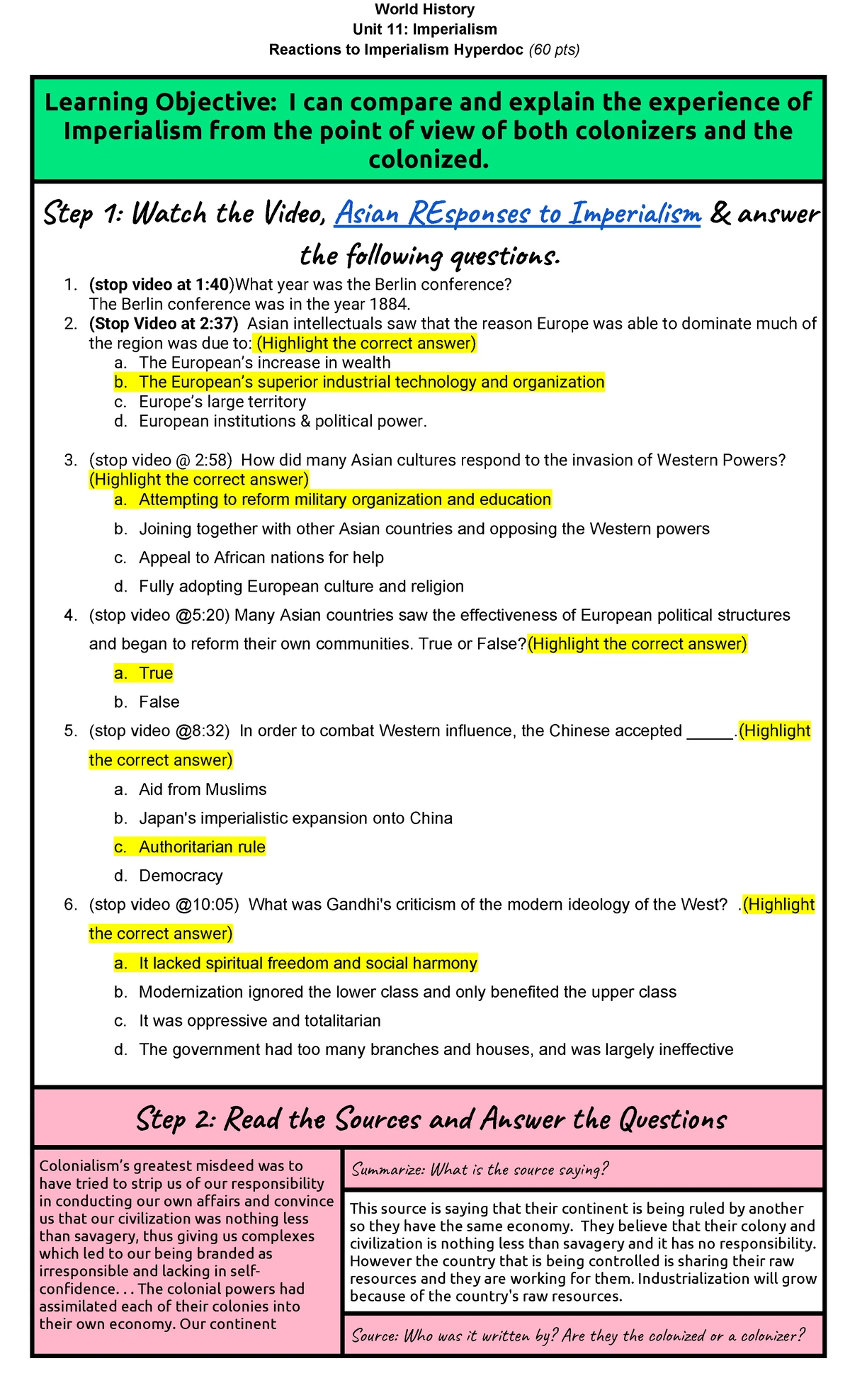 World History
Unit 11: Imperialism
Reactions to Imperialism Hyperdoc (60 pts)

Learning Objective: I can compare and explain the experience of Imperialism from the point of view of both colonizers and the colonized.

Step 1: Watch the Video, Asian REsponses to Imperialism & answer the following questions.

1. (stop video at 1:40)What year was the Berlin conference?
The Berlin conference was in the year 1884.
2. (Stop Video at 2:37) Asian intellectuals saw that the reason Europe was able to dominate much of the region was due to: (Highlight the correct answer)
a. The European's increase in wealth
b. The European's superior industrial technology and organization
c. Europe's large territory
d. European institutions & political power.

3. (stop video @ 2:58) How did many Asian cultures respond to the invasion of Western Powers? (Highlight the correct answer)
a. Attempting to reform military organization and education
b. Joining together with other Asian countries and opposing the Western powers
c. Appeal to African nations for help
d. Fully adopting European culture and religion
4. (stop video @5:20) Many Asian countries saw the effectiveness of European political structures and began to reform their own communities. True or False?(Highlight the correct answer)
a. True
b. False
5. (stop video @8:32) In order to combat Western influence, the Chinese accepted _____.(Highlight the correct answer)
a. Aid from Muslims
b. Japan's imperialistic expansion onto China
c. Authoritarian rule
d. Democracy
6. (stop video @10:05) What was Gandhi's criticism of the modern ideology of the West? .(Highlight the correct answer)
a. It lacked spiritual freedom and social harmony
b. Modernization ignored the lower class and only benefited the upper class
c. It was oppressive and totalitarian
d. The government had too many branches and houses, and was largely ineffective

Step 2: Read the Sources and Answer the Questions

Colonialism's greatest misdeed was to have tried to strip us of our responsibility in conducting our own affairs and convince us that our civilization was nothing less than savagery, thus giving us complexes which led to our being branded as irresponsible and lacking in self-confidence. . . The colonial powers had assimilated each of their colonies into their own economy. Our continent

Summarize: What is the source saying?

This source is saying that their continent is being ruled by another so they have the same economy. They believe that their colony and civilization is nothing less than savagery and it has no responsibility. However the country that is being controlled is sharing their raw resources and they are working for them. Industrialization will grow because of the country's raw resources.

Source: Who was it written by? Are they the colonized or a colonizer?